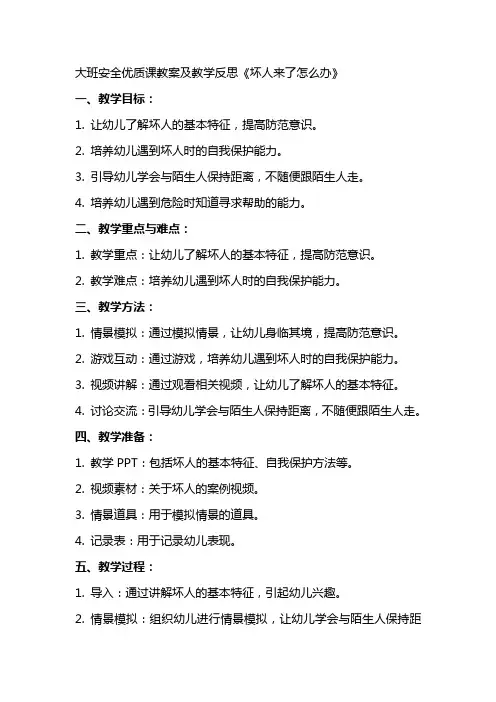 大班安全优质课教案及教学反思《坏人来了怎么办》

一、教学目标：

1. 让幼儿了解坏人的基本特征，提高防范意识。

2. 培养幼儿遇到坏人时的自我保护能力。

3. 引导幼儿学会与陌生人保持距离，不随便跟陌生人走。

4. 培养幼儿遇到危险时知道寻求帮助的能力。

二、教学重点与难点：

1. 教学重点：让幼儿了解坏人的基本特征，提高防范意识。

2. 教学难点：培养幼儿遇到坏人时的自我保护能力。

三、教学方法：

1. 情景模拟：通过模拟情景，让幼儿身临其境，提高防范意识。

2. 游戏互动：通过游戏，培养幼儿遇到坏人时的自我保护能力。

3. 视频讲解：通过观看相关视频，让幼儿了解坏人的基本特征。

4. 讨论交流：引导幼儿学会与陌生人保持距离，不随便跟陌生人走。

四、教学准备：

1. 教学 PPT：包括坏人的基本特征、自我保护方法等。

2. 视频素材：关于坏人的案例视频。

3. 情景道具：用于模拟情景的道具。

4. 记录表：用于记录幼儿表现。

五、教学过程：

1. 导入：通过讲解坏人的基本特征，引起幼儿兴趣。

2. 情景模拟：组织幼儿进行情景模拟，让幼儿学会与陌生人保持距